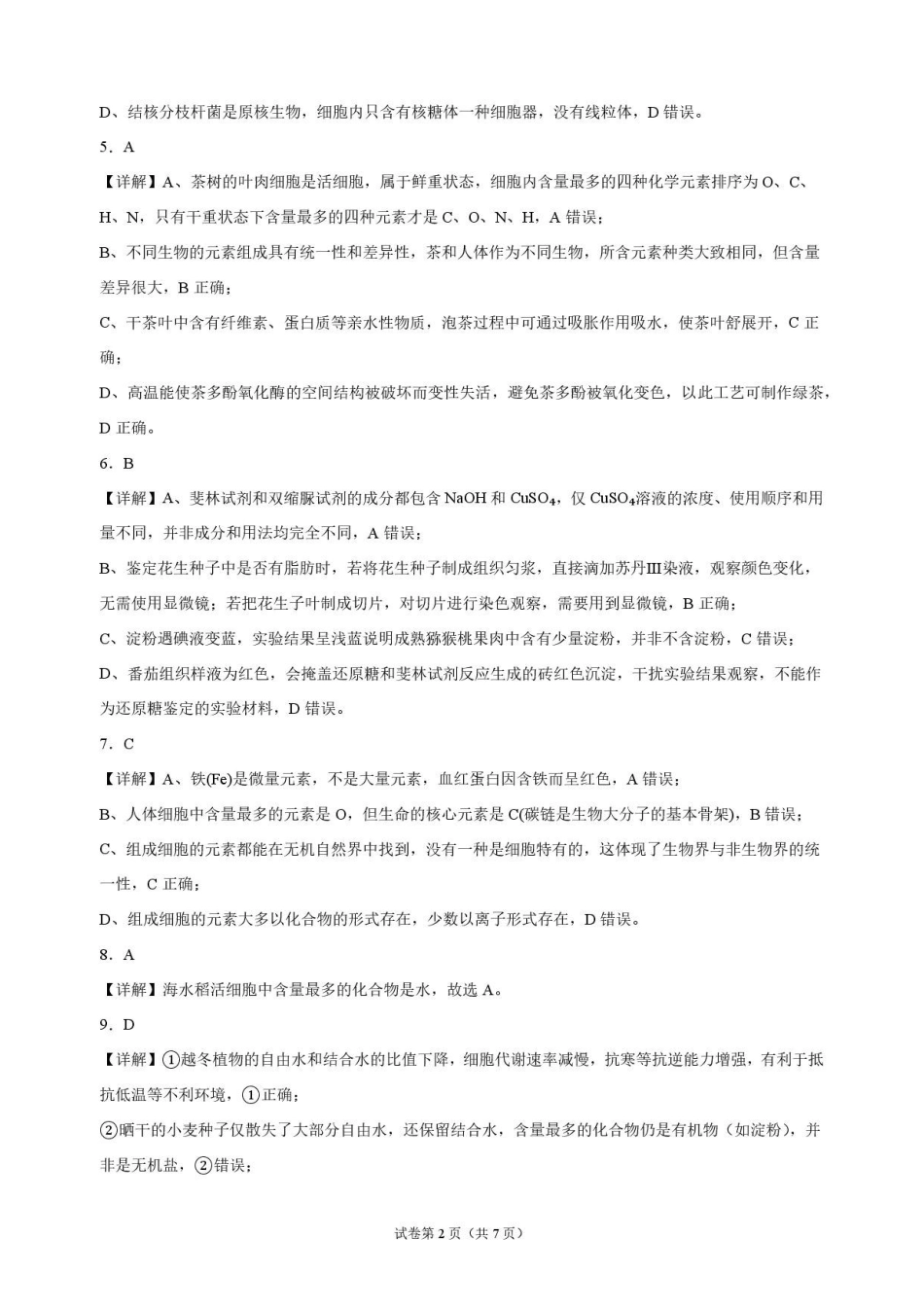 D、结核分枝杆菌是原核生物，细胞内只含有核糖体一种细胞器，没有线粒体，D错误。

5．A

【详解】A、茶树的叶肉细胞是活细胞，属于鲜重状态，细胞内含量最多的四种化学元素排序为O、C、H、N，只有干重状态下含量最多的四种元素才是C、O、N、H，A错误；

B、不同生物的元素组成具有统一性和差异性，茶和人体作为不同生物，所含元素种类大致相同，但含量差异很大，B正确；

C、干茶叶中含有纤维素、蛋白质等亲水性物质，泡茶过程中可通过吸胀作用吸水，使茶叶舒展开，C正确；

D、高温能使茶多酚氧化酶的空间结构被破坏而变性失活，避免茶多酚被氧化变色，以此工艺可制作绿茶，D正确。

6．B

【详解】A、斐林试剂和双缩脲试剂的成分都包含NaOH和$CuSO_4$，仅$CuSO_4$溶液的浓度、使用顺序和用量不同，并非成分和用法均完全不同，A错误；

B、鉴定花生种子中是否有脂肪时，若将花生种子制成组织匀浆，直接滴加苏丹Ⅲ染液，观察颜色变化，无需使用显微镜；若把花生子叶制成切片，对切片进行染色观察，需要用到显微镜，B正确；

C、淀粉遇碘液变蓝，实验结果呈浅蓝说明成熟猕猴桃果肉中含有少量淀粉，并非不含淀粉，C错误；

D、番茄组织样液为红色，会掩盖还原糖和斐林试剂反应生成的砖红色沉淀，干扰实验结果观察，不能作为还原糖鉴定的实验材料，D错误。

7．C

【详解】A、铁(Fe)是微量元素，不是大量元素，血红蛋白因含铁而呈红色，A错误；

B、人体细胞中含量最多的元素是O，但生命的核心元素是C(碳链是生物大分子的基本骨架)，B错误；

C、组成细胞的元素都能在无机自然界中找到，没有一种是细胞特有的，这体现了生物界与非生物界的统一性，C正确；

D、组成细胞的元素大多以化合物的形式存在，少数以离子形式存在，D错误。

8．A

【详解】海水稻活细胞中含量最多的化合物是水，故选A。

9．D

【详解】①越冬植物的自由水和结合水的比值下降，细胞代谢速率减慢，抗寒等抗逆能力增强，有利于抵抗低温等不利环境，①正确；

②晒干的小麦种子仅散失了大部分自由水，还保留结合水，含量最多的化合物仍是有机物（如淀粉），并非是无机盐，②错误；

试卷第2页（共7页）